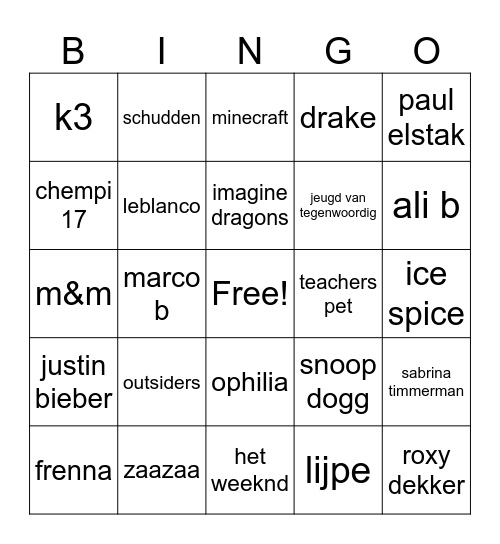 | B | I | N | G | O |
|---|---|---|---|---|
| k3 | schudden | minecraft | drake | paul elstak |
| chempi 17 | leblanco | imagine dragons | jeugd van tegenwoordig | ali b |
| m&m | marco b | Free! | teachers pet | ice spice |
| justin bieber | outsiders | ophilia | snoop dogg | sabrina timmerman |
| frenna | zaazaa | het weeknd | lijpe | roxy dekker |